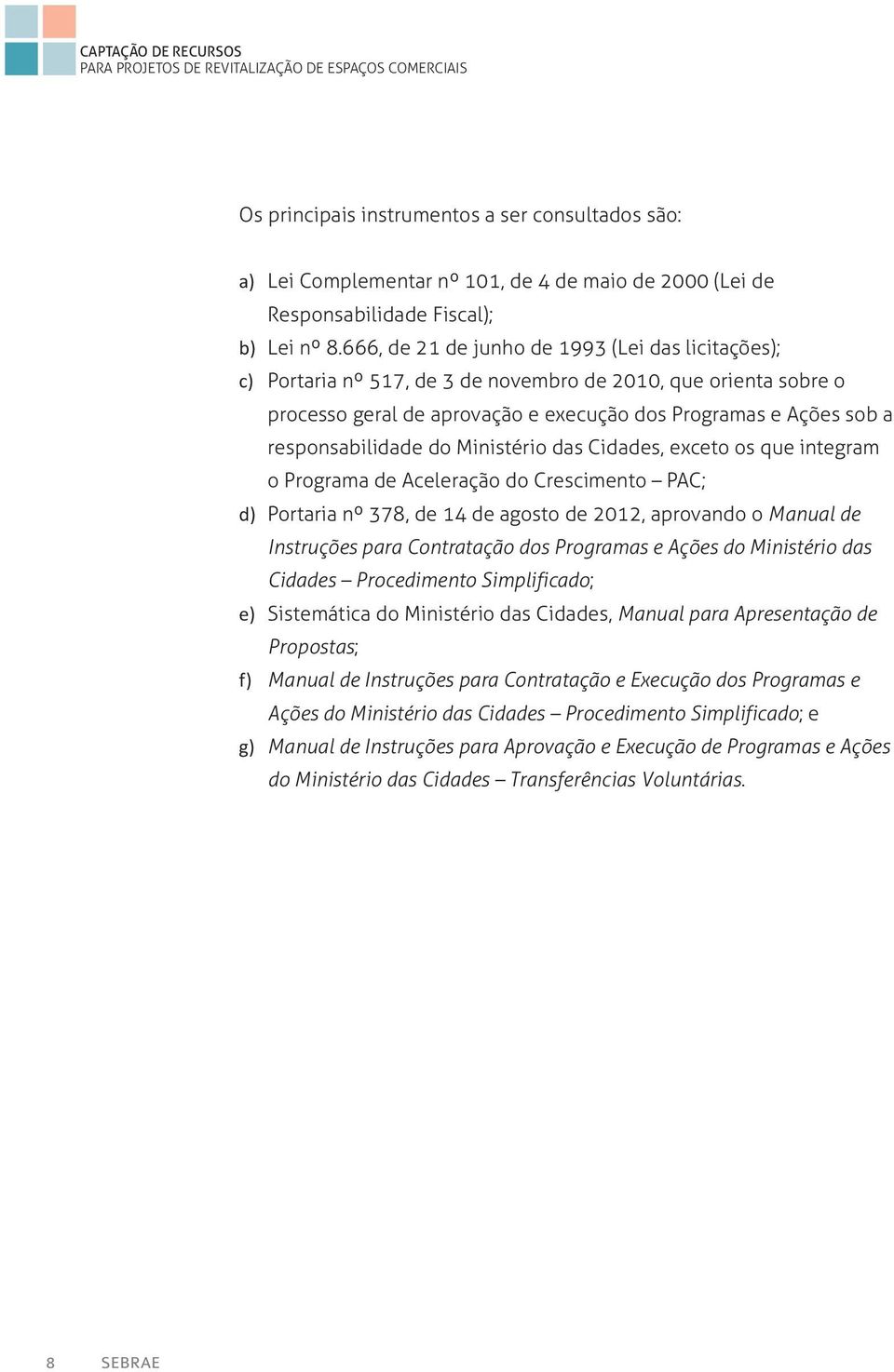 CAPTAÇÃO DE RECURSOS
PARA PROJETOS DE REVITALIZAÇÃO DE ESPAÇOS COMERCIAIS

Os principais instrumentos a ser consultados são:

a) Lei Complementar nº 101, de 4 de maio de 2000 (Lei de Responsabilidade Fiscal);
b) Lei nº 8.666, de 21 de junho de 1993 (Lei das licitações);
c) Portaria nº 517, de 3 de novembro de 2010, que orienta sobre o processo geral de aprovação e execução dos Programas e Ações sob a responsabilidade do Ministério das Cidades, exceto os que integram o Programa de Aceleração do Crescimento – PAC;
d) Portaria nº 378, de 14 de agosto de 2012, aprovando o Manual de Instruções para Contratação dos Programas e Ações do Ministério das Cidades – Procedimento Simplificado;
e) Sistemática do Ministério das Cidades, Manual para Apresentação de Propostas;
f) Manual de Instruções para Contratação e Execução dos Programas e Ações do Ministério das Cidades – Procedimento Simplificado; e
g) Manual de Instruções para Aprovação e Execução de Programas e Ações do Ministério das Cidades – Transferências Voluntárias.

8 SEBRAE